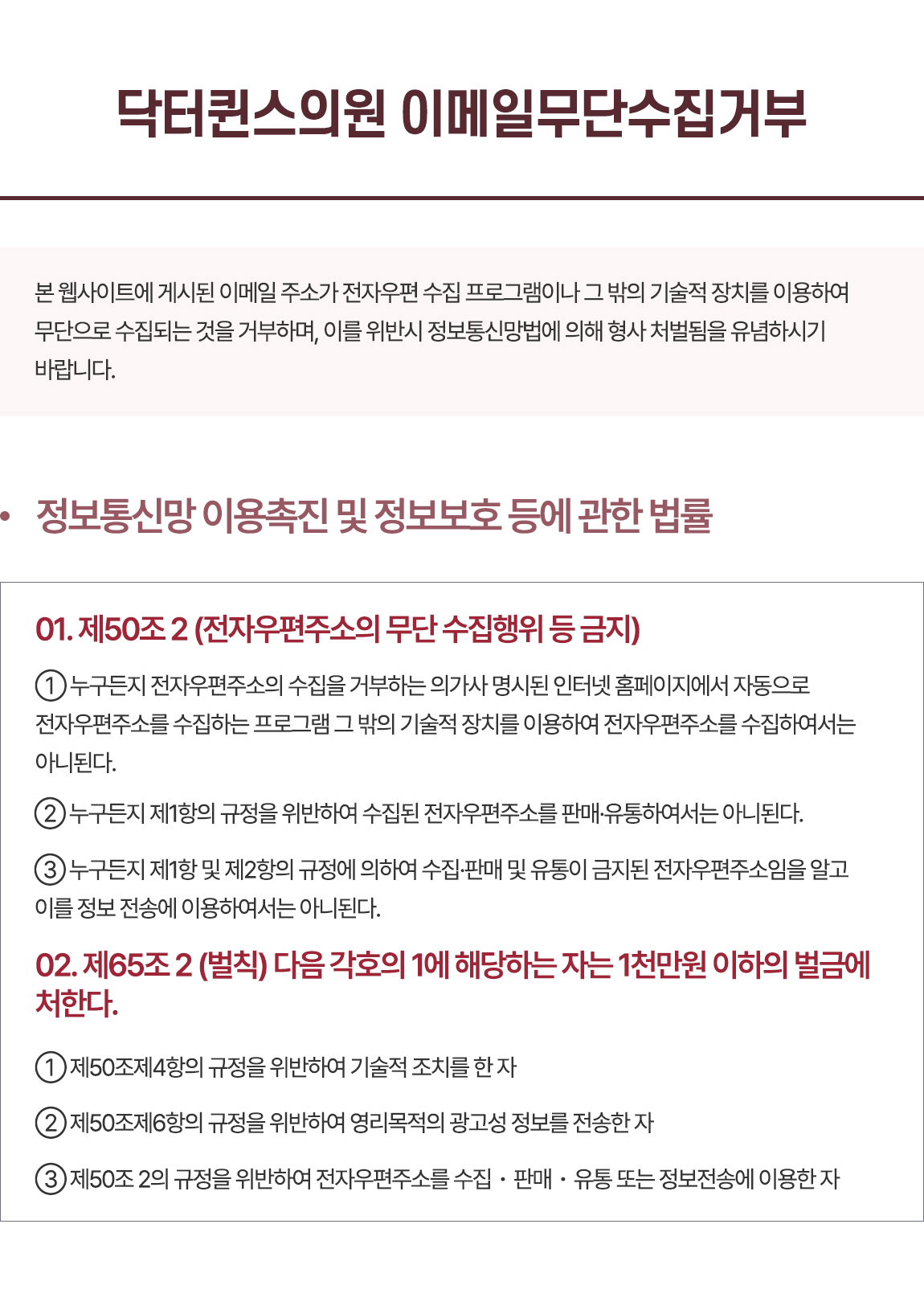 닥터퀸스의원 이메일무단수집거부

본 웹사이트에 게시된 이메일 주소가 전자우편 수집 프로그램이나 그 밖의 기술적 장치를 이용하여 무단으로 수집되는 것을 거부하며, 이를 위반시 정보통신망법에 의해 형사 처벌됨을 유념하시기 바랍니다.

• 정보통신망 이용촉진 및 정보보호 등에 관한 법률

01. 제50조 2 (전자우편주소의 무단 수집행위 등 금지)

① 누구든지 전자우편주소의 수집을 거부하는 의가사 명시된 인터넷 홈페이지에서 자동으로 전자우편주소를 수집하는 프로그램 그 밖의 기술적 장치를 이용하여 전자우편주소를 수집하여서는 아니된다.

② 누구든지 제1항의 규정을 위반하여 수집된 전자우편주소를 판매·유통하여서는 아니된다.

③ 누구든지 제1항 및 제2항의 규정에 의하여 수집·판매 및 유통이 금지된 전자우편주소임을 알고 이를 정보 전송에 이용하여서는 아니된다.

02. 제65조 2 (벌칙) 다음 각호의 1에 해당하는 자는 1천만원 이하의 벌금에 처한다.

① 제50조제4항의 규정을 위반하여 기술적 조치를 한 자

② 제50조제6항의 규정을 위반하여 영리목적의 광고성 정보를 전송한 자

③ 제50조 2의 규정을 위반하여 전자우편주소를 수집 · 판매 · 유통 또는 정보전송에 이용한 자